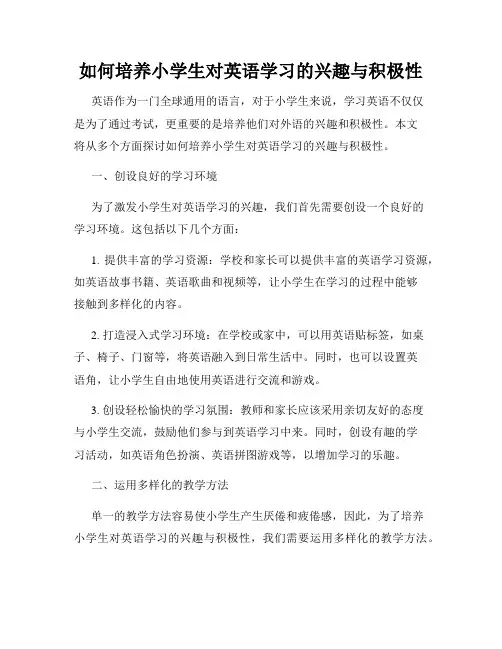 如何培养小学生对英语学习的兴趣与积极性

英语作为一门全球通用的语言，对于小学生来说，学习英语不仅仅是为了通过考试，更重要的是培养他们对外语的兴趣和积极性。本文将从多个方面探讨如何培养小学生对英语学习的兴趣与积极性。

一、创设良好的学习环境

为了激发小学生对英语学习的兴趣，我们首先需要创设一个良好的学习环境。这包括以下几个方面：

1. 提供丰富的学习资源：学校和家长可以提供丰富的英语学习资源，如英语故事书籍、英语歌曲和视频等，让小学生在学习的过程中能够接触到多样化的内容。

2. 打造浸入式学习环境：在学校或家中，可以用英语贴标签，如桌子、椅子、门窗等，将英语融入到日常生活中。同时，也可以设置英语角，让小学生自由地使用英语进行交流和游戏。

3. 创设轻松愉快的学习氛围：教师和家长应该采用亲切友好的态度与小学生交流，鼓励他们参与到英语学习中来。同时，创设有趣的学习活动，如英语角色扮演、英语拼图游戏等，以增加学习的乐趣。

二、运用多样化的教学方法

单一的教学方法容易使小学生产生厌倦和疲倦感，因此，为了培养小学生对英语学习的兴趣与积极性，我们需要运用多样化的教学方法。